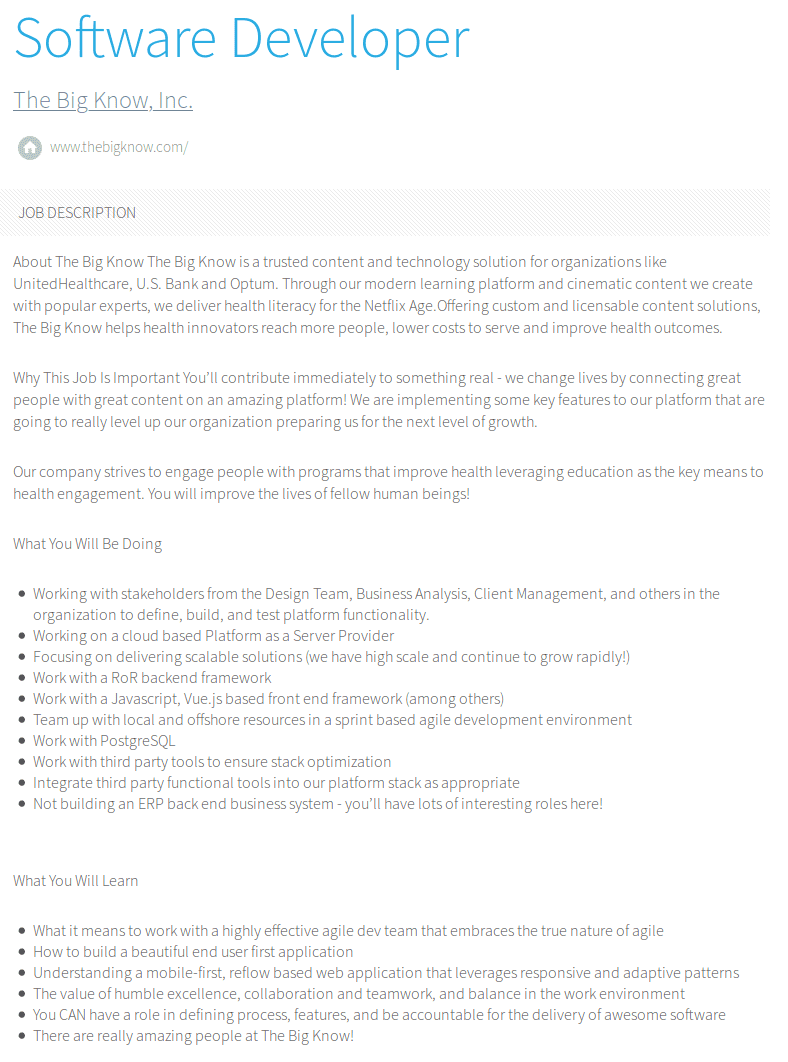 Software Developer

The Big Know, Inc.

www.thebigknow.com/

JOB DESCRIPTION

About The Big Know The Big Know is a trusted content and technology solution for organizations like UnitedHealthcare, U.S. Bank and Optum. Through our modern learning platform and cinematic content we create with popular experts, we deliver health literacy for the Netflix Age.Offering custom and licensable content solutions, The Big Know helps health innovators reach more people, lower costs to serve and improve health outcomes.

Why This Job Is Important You'll contribute immediately to something real - we change lives by connecting great people with great content on an amazing platform! We are implementing some key features to our platform that are going to really level up our organization preparing us for the next level of growth.

Our company strives to engage people with programs that improve health leveraging education as the key means to health engagement. You will improve the lives of fellow human beings!

What You Will Be Doing

- Working with stakeholders from the Design Team, Business Analysis, Client Management, and others in the organization to define, build, and test platform functionality.
- Working on a cloud based Platform as a Server Provider
- Focusing on delivering scalable solutions (we have high scale and continue to grow rapidly!)
- Work with a RoR backend framework
- Work with a Javascript, Vue.js based front end framework (among others)
- Team up with local and offshore resources in a sprint based agile development environment
- Work with PostgreSQL
- Work with third party tools to ensure stack optimization
- Integrate third party functional tools into our platform stack as appropriate
- Not building an ERP back end business system - you'll have lots of interesting roles here!

What You Will Learn

- What it means to work with a highly effective agile dev team that embraces the true nature of agile
- How to build a beautiful end user first application
- Understanding a mobile-first, reflow based web application that leverages responsive and adaptive patterns
- The value of humble excellence, collaboration and teamwork, and balance in the work environment
- You CAN have a role in defining process, features, and be accountable for the delivery of awesome software
- There are really amazing people at The Big Know!